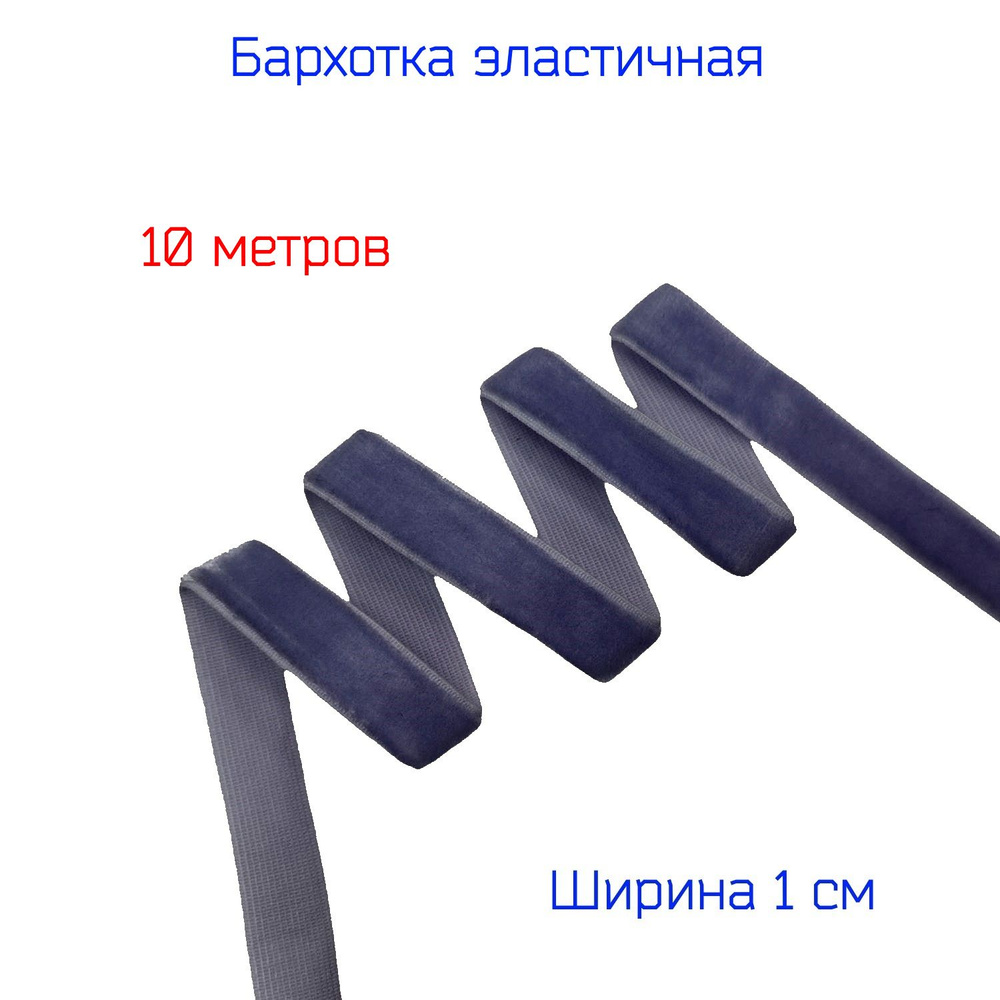 Бархотка эластичная

10 метров

Ширина 1 см